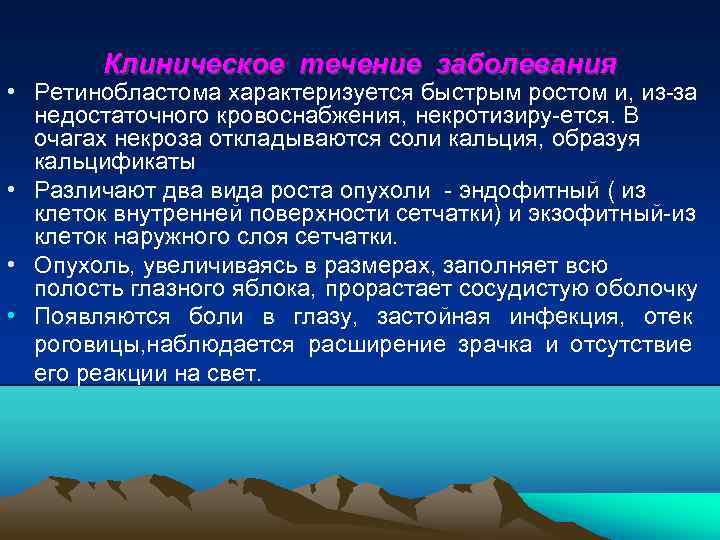 Клиническое течение заболевания

• Ретинобластома характеризуется быстрым ростом и, из-за недостаточного кровоснабжения, некротизиру-ется. В очагах некроза откладываются соли кальция, образуя кальцификаты

• Различают два вида роста опухоли - эндофитный ( из клеток внутренней поверхности сетчатки) и экзофитный-из клеток наружного слоя сетчатки.

• Опухоль, увеличиваясь в размерах, заполняет всю полость глазного яблока, прорастает сосудистую оболочку

• Появляются боли в глазу, застойная инфекция, отек роговицы,наблюдается расширение зрачка и отсутствие его реакции на свет.